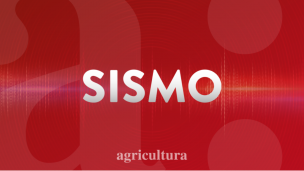 SISMO

agricultura